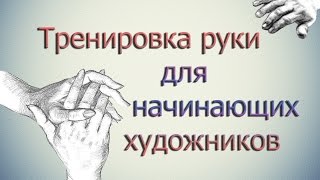 Тренировка руки
для
начинающих
художников